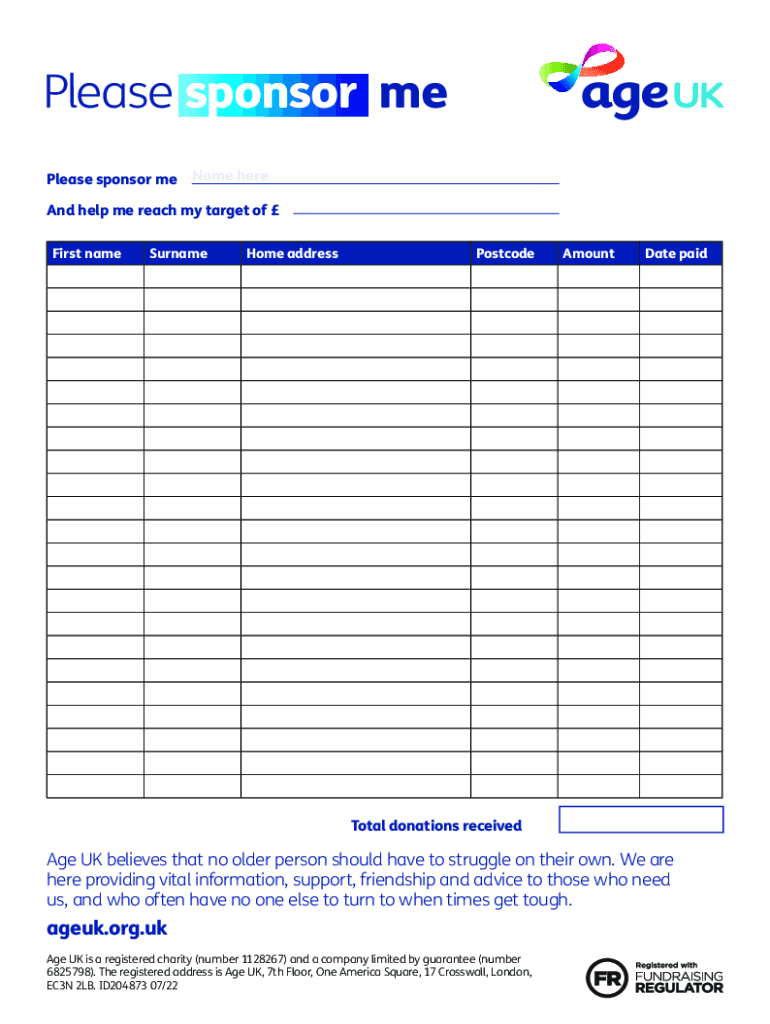 Please sponsor me

age UK

Please sponsor me Name here

And help me reach my target of £

| First name | Surname | Home address | Postcode | Amount | Date paid |
|---|---|---|---|---|---|
| | | | | | |
| | | | | | |
| | | | | | |
| | | | | | |
| | | | | | |
| | | | | | |
| | | | | | |
| | | | | | |
| | | | | | |
| | | | | | |
| | | | | | |
| | | | | | |
| | | | | | |
| | | | | | |
| | | | | | |
| | | | | | |
| | | | | | |
| | | | | | |
| | | | | | |
| | | | | | |
| | | | | | |
| | | | | | |
| | | | | | |

Total donations received

Age UK believes that no older person should have to struggle on their own. We are here providing vital information, support, friendship and advice to those who need us, and who often have no one else to turn to when times get tough.

ageuk.org.uk

Age UK is a registered charity (number 1128267) and a company limited by guarantee (number 6825798). The registered address is Age UK, 7th Floor, One America Square, 17 Crosswall, London, EC3N 2LB. ID204873 07/22

FR Registered with FUNDRAISING REGULATOR